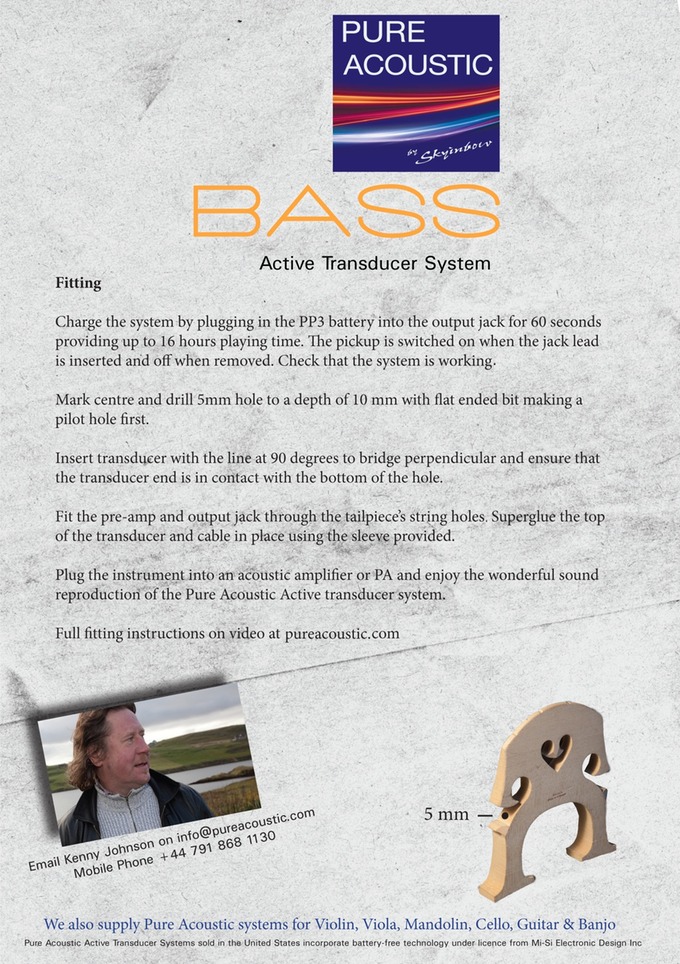 PURE ACOUSTIC

by Skyinbow

BASS

Active Transducer System

Fitting

Charge the system by plugging in the PP3 battery into the output jack for 60 seconds providing up to 16 hours playing time. The pickup is switched on when the jack lead is inserted and off when removed. Check that the system is working.

Mark centre and drill 5mm hole to a depth of 10 mm with flat ended bit making a pilot hole first.

Insert transducer with the line at 90 degrees to bridge perpendicular and ensure that the transducer end is in contact with the bottom of the hole.

Fit the pre-amp and output jack through the tailpiece's string holes. Superglue the top of the transducer and cable in place using the sleeve provided.

Plug the instrument into an acoustic amplifier or PA and enjoy the wonderful sound reproduction of the Pure Acoustic Active transducer system.

Full fitting instructions on video at pureacoustic.com

Email Kenny Johnson on info@pureacoustic.com
Mobile Phone +44 791 868 1130

5 mm

We also supply Pure Acoustic systems for Violin, Viola, Mandolin, Cello, Guitar & Banjo

Pure Acoustic Active Transducer Systems sold in the United States incorporate battery-free technology under licence from Mi-Si Electronic Design Inc